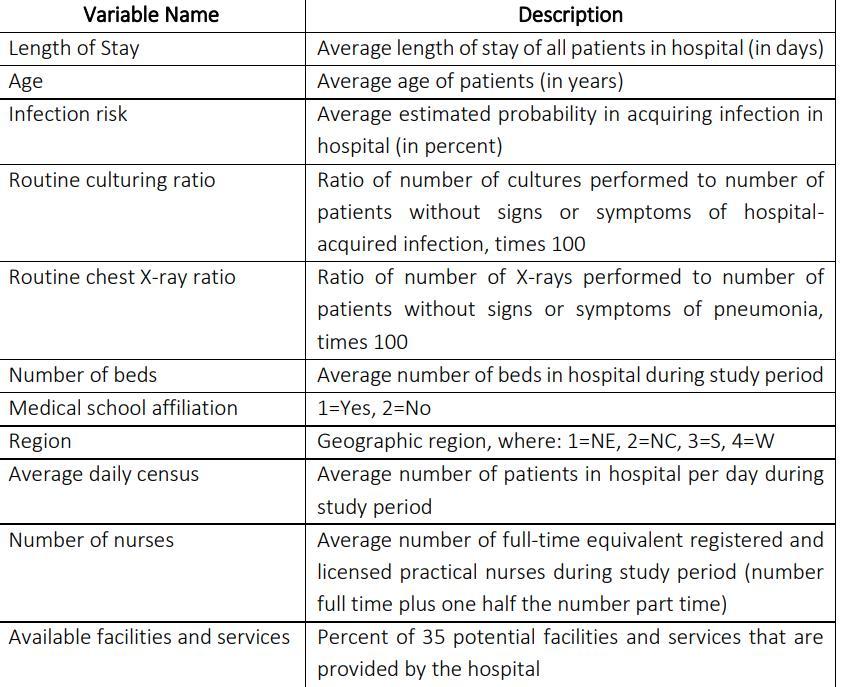 | Variable Name | Description |
|---|---|
| Length of Stay | Average length of stay of all patients in hospital (in days) |
| Age | Average age of patients (in years) |
| Infection risk | Average estimated probability in acquiring infection in hospital (in percent) |
| Routine culturing ratio | Ratio of number of cultures performed to number of patients without signs or symptoms of hospital-acquired infection, times 100 |
| Routine chest X-ray ratio | Ratio of number of X-rays performed to number of patients without signs or symptoms of pneumonia, times 100 |
| Number of beds | Average number of beds in hospital during study period |
| Medical school affiliation | 1=Yes, 2=No |
| Region | Geographic region, where: 1=NE, 2=NC, 3=S, 4=W |
| Average daily census | Average number of patients in hospital per day during study period |
| Number of nurses | Average number of full-time equivalent registered and licensed practical nurses during study period (number full time plus one half the number part time) |
| Available facilities and services | Percent of 35 potential facilities and services that are provided by the hospital |